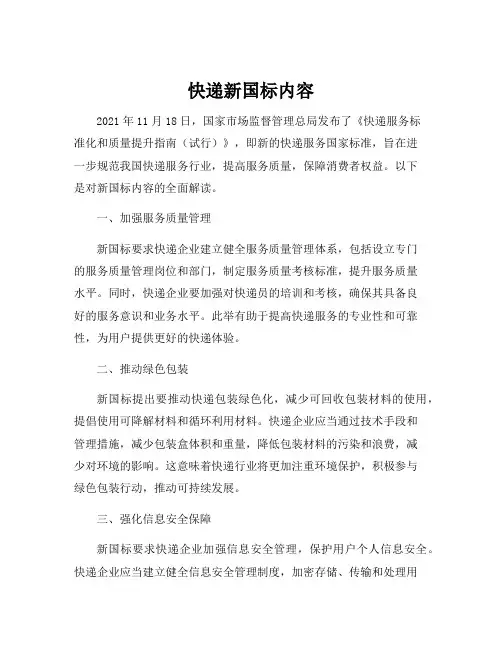 快递新国标内容

2021 年 11 月 18 日，国家市场监督管理总局发布了《快递服务标准化和质量提升指南（试行）》，即新的快递服务国家标准，旨在进一步规范我国快递服务行业，提高服务质量，保障消费者权益。以下是对新国标内容的全面解读。

一、加强服务质量管理

新国标要求快递企业建立健全服务质量管理体系，包括设立专门的服务质量管理岗位和部门，制定服务质量考核标准，提升服务质量水平。同时，快递企业要加强对快递员的培训和考核，确保其具备良好的服务意识和业务水平。此举有助于提高快递服务的专业性和可靠性，为用户提供更好的快递体验。

二、推动绿色包装

新国标提出要推动快递包装绿色化，减少可回收包装材料的使用，提倡使用可降解材料和循环利用材料。快递企业应当通过技术手段和管理措施，减少包装盒体积和重量，降低包装材料的污染和浪费，减少对环境的影响。这意味着快递行业将更加注重环境保护，积极参与绿色包装行动，推动可持续发展。

三、强化信息安全保障

新国标要求快递企业加强信息安全管理，保护用户个人信息安全。快递企业应当建立健全信息安全管理制度，加密存储、传输和处理用